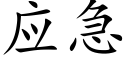 应急